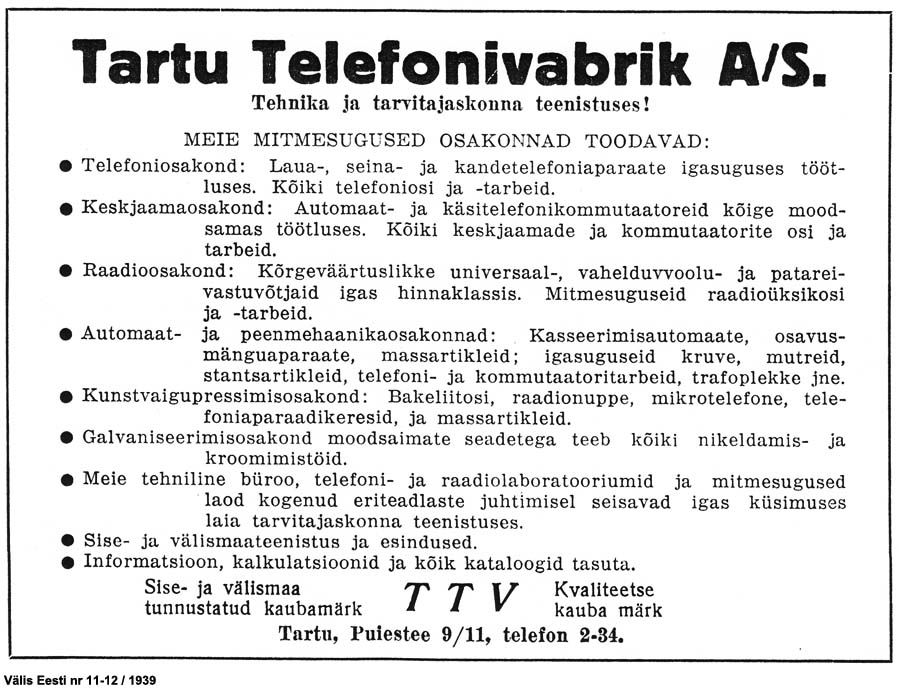 Tartu Telefonivabrik A/S.
Tehnika ja tarvitajaskonna teenistuses!

MEIE MITMESUGUSED OSAKONNAD TOODAVAD:

● Telefoniosakond: Laua-, seina- ja kandetelefoniaparaate igasuguses töötluses. Kõiki telefoniosi ja -tarbeid.

● Keskjaamaosakond: Automaat- ja käsitelefonikommutaatoreid kõige moodsamas töötluses. Kõiki keskjaamade ja kommutaatorite osi ja tarbeid.

● Raadioosakond: Kõrgeväärtuslikke universaal-, vahelduvvoolu- ja patareivastuvõtjaid igas hinnaklassis. Mitmesuguseid raadioüksikosi ja -tarbeid.

● Automaat- ja peenmehaanikaosakonnad: Kasseerimisautomaate, osavusmänguaparaate, massartikleid; igasuguseid kruve, mutreid, stantsartikleid, telefoni- ja kommutaatoritarbeid, trafoplekke jne.

● Kunstvaigupressimisosakond: Bakeliitosi, raadionuppe, mikrotelefone, telefoniaparaadikeresid, ja massartikleid.

● Galvaniseerimisosakond moodsaimate seadetega teeb kõiki nikeldamis- ja kroomimistöid.

● Meie tehniline büroo, telefoni- ja raadiolaboratooriumid ja mitmesugused laod kogenud eriteadlaste juhtimisel seisavad igas küsimuses laia tarvitajaskonna teenistuses.

● Sise- ja välismaateenistus ja esindused.

● Informatsioon, kalkulatsioonid ja kõik kataloogid tasuta.

Sise- ja välismaa tunnustatud kaubamärk TTV Kvaliteetse kauba märk

Tartu, Puiestee 9/11, telefon 2-34.

Välis Eesti nr 11-12 / 1939